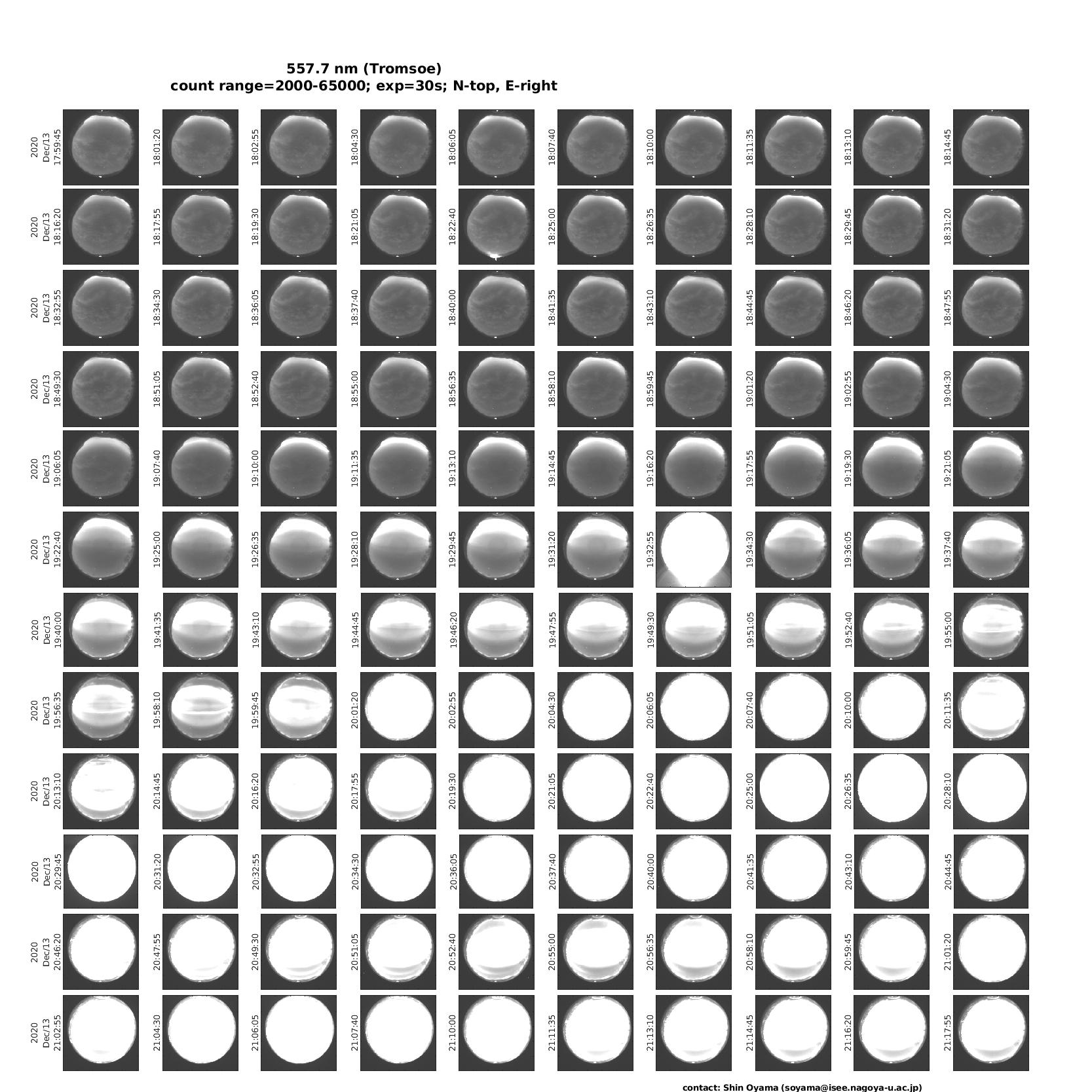 557.7 nm (Tromsoe)
count range=2000-65000; exp=30s; N-top, E-right

2020 Dec/13 17:59:45
18:01:20
18:02:55
18:04:30
18:06:05
18:07:40
18:10:00
18:11:35
18:13:10
18:14:45

2020 Dec/13 18:16:20
18:17:55
18:19:30
18:21:05
18:22:40
18:25:00
18:26:35
18:28:10
18:29:45
18:31:20

2020 Dec/13 18:32:55
18:34:30
18:36:05
18:37:40
18:40:00
18:41:35
18:43:10
18:44:45
18:46:20
18:47:55

2020 Dec/13 18:49:30
18:51:05
18:52:40
18:55:00
18:56:35
18:58:10
18:59:45
19:01:20
19:02:55
19:04:30

2020 Dec/13 19:06:05
19:07:40
19:10:00
19:11:35
19:13:10
19:14:45
19:16:20
19:17:55
19:19:30
19:21:05

2020 Dec/13 19:22:40
19:25:00
19:26:35
19:28:10
19:29:45
19:31:20
19:32:55
19:34:30
19:36:05
19:37:40

2020 Dec/13 19:40:00
19:41:35
19:43:10
19:44:45
19:46:20
19:47:55
19:49:30
19:51:05
19:52:40
19:55:00

2020 Dec/13 19:56:35
19:58:10
19:59:45
20:01:20
20:02:55
20:04:30
20:06:05
20:07:40
20:10:00
20:11:35

2020 Dec/13 20:13:10
20:14:45
20:16:20
20:17:55
20:19:30
20:21:05
20:22:40
20:25:00
20:26:35
20:28:10

2020 Dec/13 20:29:45
20:31:20
20:32:55
20:34:30
20:36:05
20:37:40
20:40:00
20:41:35
20:43:10
20:44:45

2020 Dec/13 20:46:20
20:47:55
20:49:30
20:51:05
20:52:40
20:55:00
20:56:35
20:58:10
20:59:45
21:01:20

2020 Dec/13 21:02:55
21:04:30
21:06:05
21:07:40
21:10:00
21:11:35
21:13:10
21:14:45
21:16:20
21:17:55

contact: Shin Oyama (soyama@isee.nagoya-u.ac.jp)